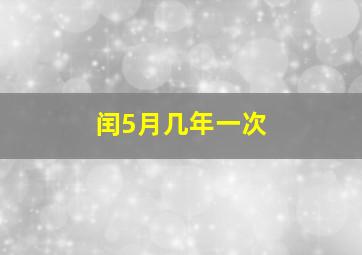 闰5月几年一次